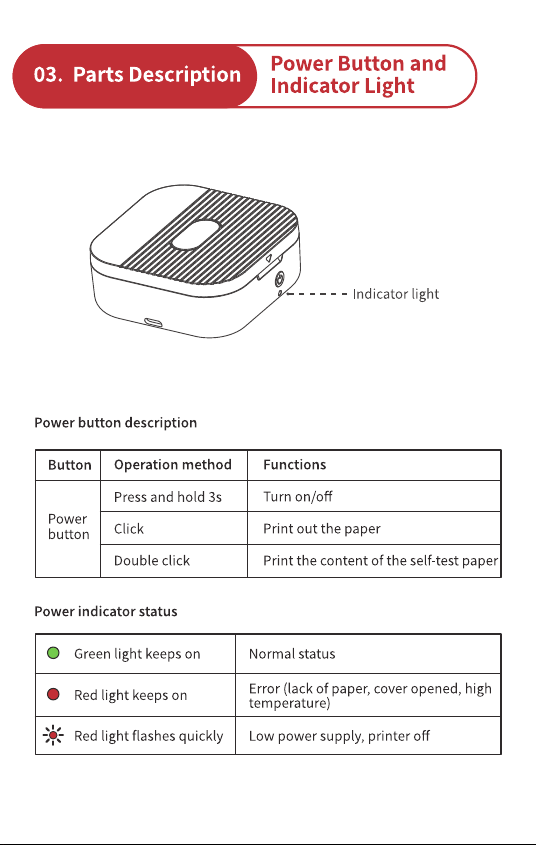 03. Parts Description

Power Button and Indicator Light

Indicator light

Power button description

| Button | Operation method | Functions |
|---|---|---|
| Power button | Press and hold 3s | Turn on/off |
| | Click | Print out the paper |
| | Double click | Print the content of the self-test paper |

Power indicator status

| | |
|---|---|
| Green light keeps on | Normal status |
| Red light keeps on | Error (lack of paper, cover opened, high temperature) |
| Red light flashes quickly | Low power supply, printer off |